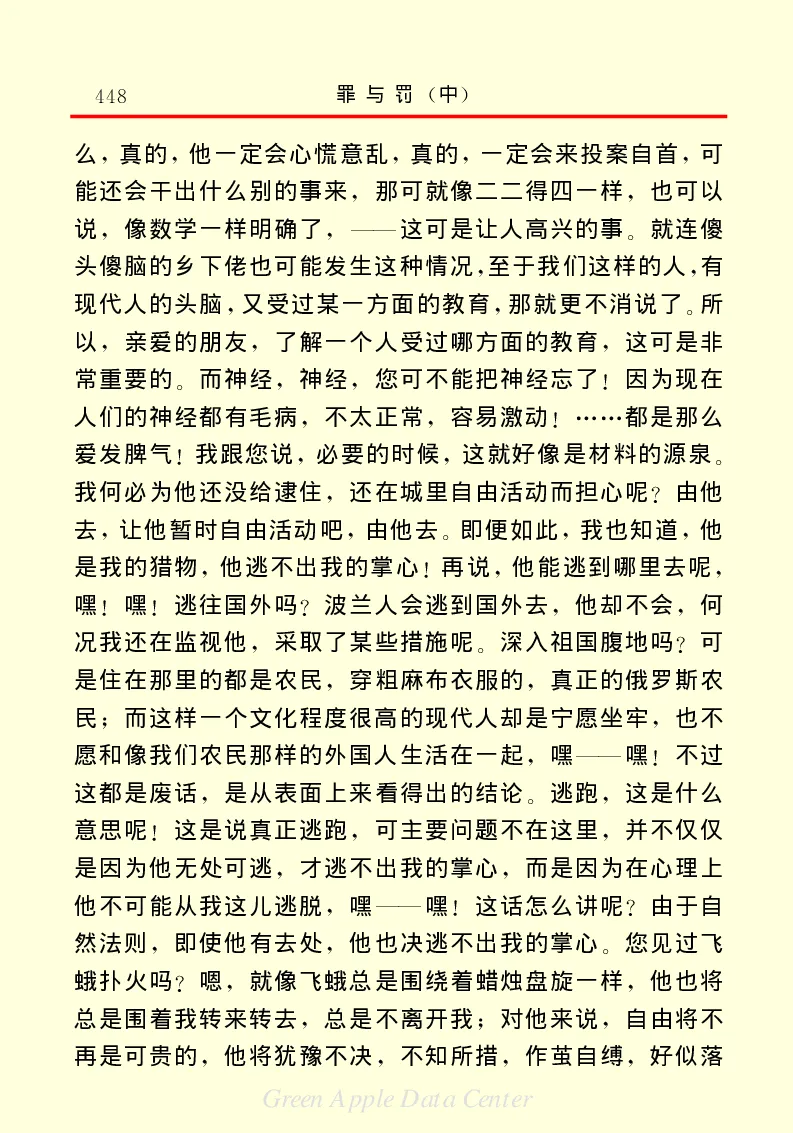 448　　罪与罚（中）

么，真的，他一定会心慌意乱，真的，一定会来投案自首，可能还会干出什么别的事来，那可就像二二得四一样，也可以说，像数学一样明确了，——这可是让人高兴的事。就连傻头傻脑的乡下佬也可能发生这种情况，至于我们这样的人，有现代人的头脑，又受过某一方面的教育，那就更不消说了。所以，亲爱的朋友，了解一个人受过哪方面的教育，这可是非常重要的。而神经，神经，您可不能把神经忘了！因为现在人们的神经都有毛病，不太正常，容易激动！……都是那么爱发脾气！我跟您说，必要的时候，这就好像是材料的源泉。我何必为他还没给逮住，还在城里自由活动而担心呢？由他去，让他暂时自由活动吧，由他去。即便如此，我也知道，他是我的猎物，他逃不出我的掌心！再说，他能逃到哪里去呢，嘿！嘿！逃往国外吗？波兰人会逃到国外去，他却不会，何况我还在监视他，采取了某些措施呢。深入祖国腹地吗？可是住在那里的都是农民，穿粗麻布衣服的，真正的俄罗斯农民；而这样一个文化程度很高的现代人却是宁愿坐牢，也不愿和像我们农民那样的外国人生活在一起，嘿——嘿！不过这都是废话，是从表面上来看得出的结论。逃跑，这是什么意思呢！这是说真正逃跑，可主要问题不在这里，并不仅仅是因为他无处可逃，才逃不出我的掌心，而是因为在心理上他不可能从我这儿逃脱，嘿——嘿！这话怎么讲呢？由于自然法则，即使他有去处，他也决逃不出我的掌心。您见过飞蛾扑火吗？嗯，就像飞蛾总是围绕着蜡烛盘旋一样，他也将总是围着我转来转去，总是不离开我；对他来说，自由将不再是可贵的，他将犹豫不决，不知所措，作茧自缚，好似落

Green Apple Data Center